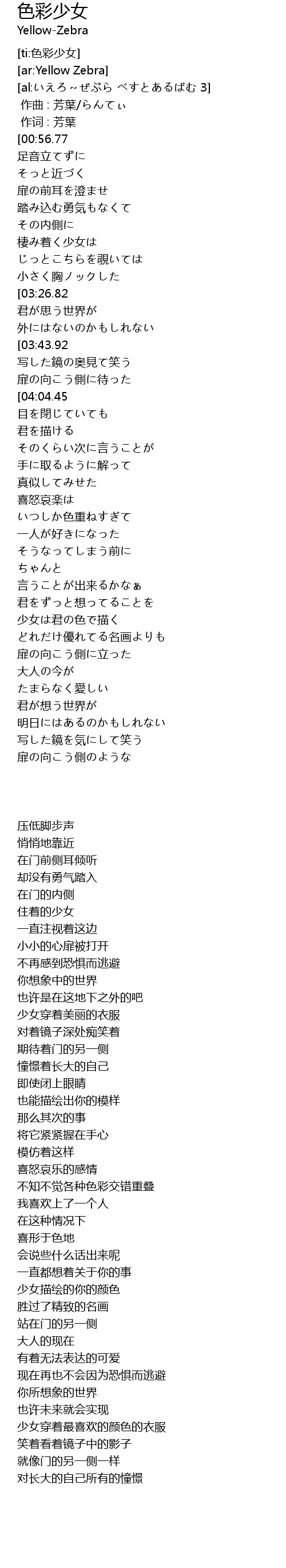 色彩少女
Yellow-Zebra

[ti:色彩少女]
[ar:Yellow Zebra]
[al:いえろ～ぜぶら べすとあるばむ 3]
作曲 : 芳葉/らんてぃ
作词 : 芳葉
[00:56.77
足音立てずに
そっと近づく
扉の前耳を澄ませ
踏み込む勇気もなくて
その内側に
棲み着く少女は
じっとこちらを覗いては
小さく胸ノックした
[03:26.82
君が思う世界が
外にはないのかもしれない
[03:43.92
写した鏡の奥見て笑う
扉の向こう側に待った
[04:04.45
目を閉じていても
君を描ける
そのくらい次に言うことが
手に取るように解って
真似してみせた
喜怒哀楽は
いつしか色重ねすぎて
一人が好きになった
そうなってしまう前に
ちゃんと
言うことが出来るかなぁ
君をずっと想ってることを
少女は君の色で描く
どれだけ優れてる名画よりも
扉の向こう側に立った
大人の今が
たまらなく愛しい
君が想う世界が
明日にはあるのかもしれない
写した鏡を気にして笑う
扉の向こう側のような

压低脚步声
悄悄地靠近
在门前侧耳倾听
却没有勇气踏入
在门的内侧
住着的少女
一直注视着这边
小小的心扉被打开
不再感到恐惧而逃避
你想象中的世界
也许是在这地下之外的吧
少女穿着美丽的衣服
对着镜子深处痴笑着
期待着门的另一侧
憧憬着长大的自己
即使闭上眼睛
也能描绘出你的模样
那么其次的事
将它紧紧握在手心
模仿着这样
喜怒哀乐的感情
不知不觉各种色彩交错重叠
我喜欢上了一个人
在这种情况下
喜形于色地
会说些什么话出来呢
一直都想着关于你的事
少女描绘的你的颜色
胜过了精致的名画
站在门的另一侧
大人的现在
有着无法表达的可爱
现在再也不会因为恐惧而逃避
你所想象的世界
也许未来就会实现
少女穿着最喜欢的颜色的衣服
笑着看着镜子中的影子
就像门的另一侧一样
对长大的自己所有的憧憬